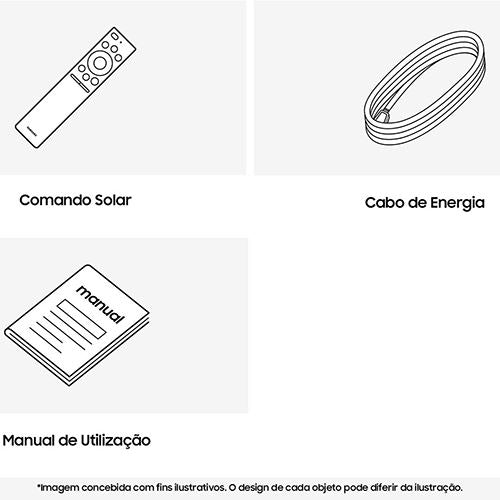 Comando Solar

Cabo de Energia

manual

Manual de Utilização

*Imagem concebida com fins ilustrativos. O design de cada objeto pode diferir da ilustração.